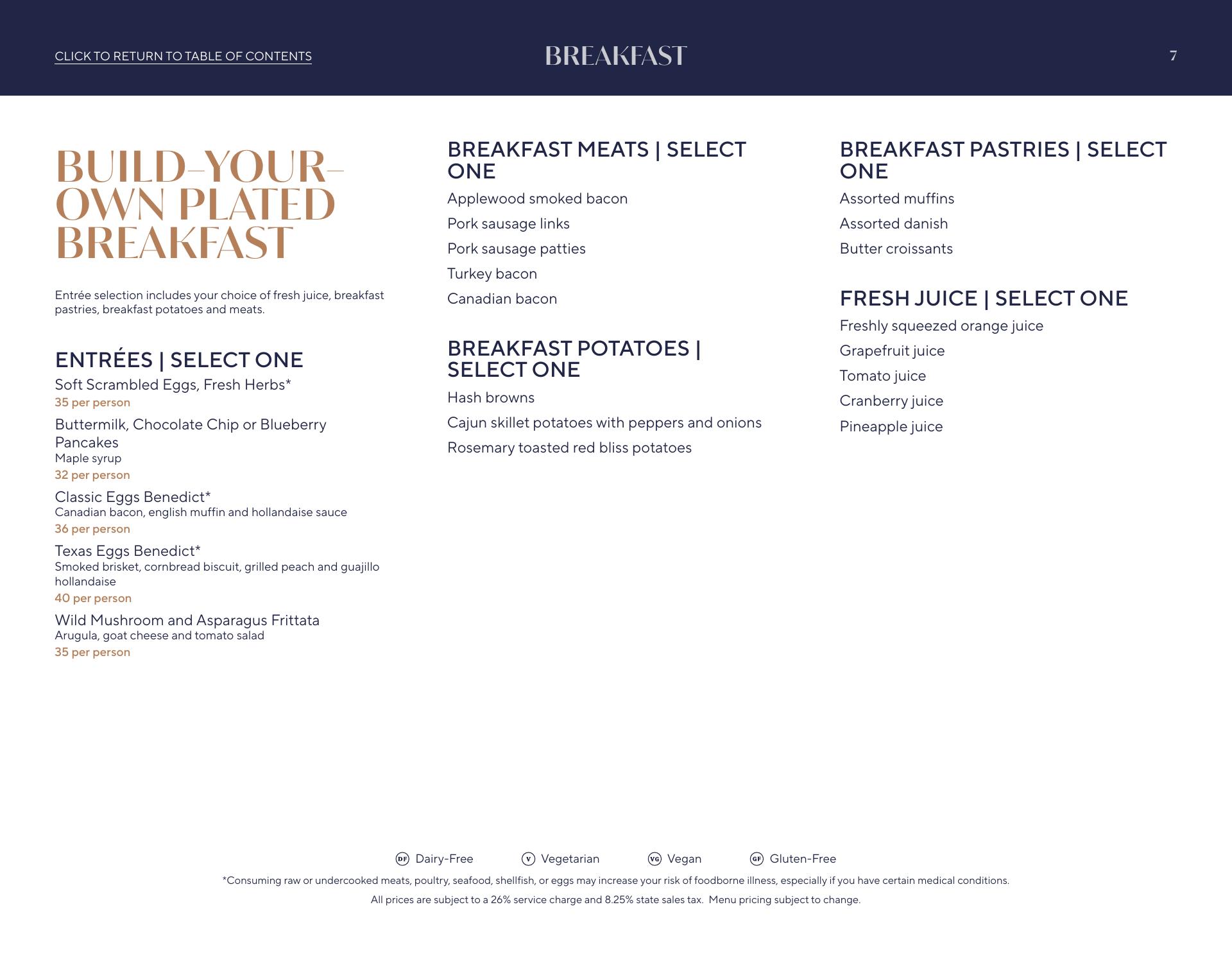 CLICK TO RETURN TO TABLE OF CONTENTS

BREAKFAST

7

BUILD-YOUR-OWN PLATED BREAKFAST

Entrée selection includes your choice of fresh juice, breakfast pastries, breakfast potatoes and meats.

ENTRÉES | SELECT ONE

Soft Scrambled Eggs, Fresh Herbs*
35 per person

Buttermilk, Chocolate Chip or Blueberry Pancakes
Maple syrup
32 per person

Classic Eggs Benedict*
Canadian bacon, english muffin and hollandaise sauce
36 per person

Texas Eggs Benedict*
Smoked brisket, cornbread biscuit, grilled peach and guajillo hollandaise
40 per person

Wild Mushroom and Asparagus Frittata
Arugula, goat cheese and tomato salad
35 per person

BREAKFAST MEATS | SELECT ONE

Applewood smoked bacon

Pork sausage links

Pork sausage patties

Turkey bacon

Canadian bacon

BREAKFAST POTATOES | SELECT ONE

Hash browns

Cajun skillet potatoes with peppers and onions

Rosemary toasted red bliss potatoes

BREAKFAST PASTRIES | SELECT ONE

Assorted muffins

Assorted danish

Butter croissants

FRESH JUICE | SELECT ONE

Freshly squeezed orange juice

Grapefruit juice

Tomato juice

Cranberry juice

Pineapple juice

DF Dairy-Free V Vegetarian VG Vegan GF Gluten-Free

*Consuming raw or undercooked meats, poultry, seafood, shellfish, or eggs may increase your risk of foodborne illness, especially if you have certain medical conditions.

All prices are subject to a 26% service charge and 8.25% state sales tax. Menu pricing subject to change.